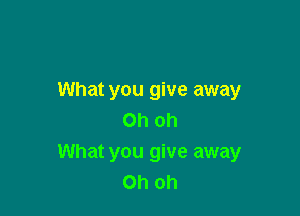 What you give away
Oh oh
What you give away
Oh oh